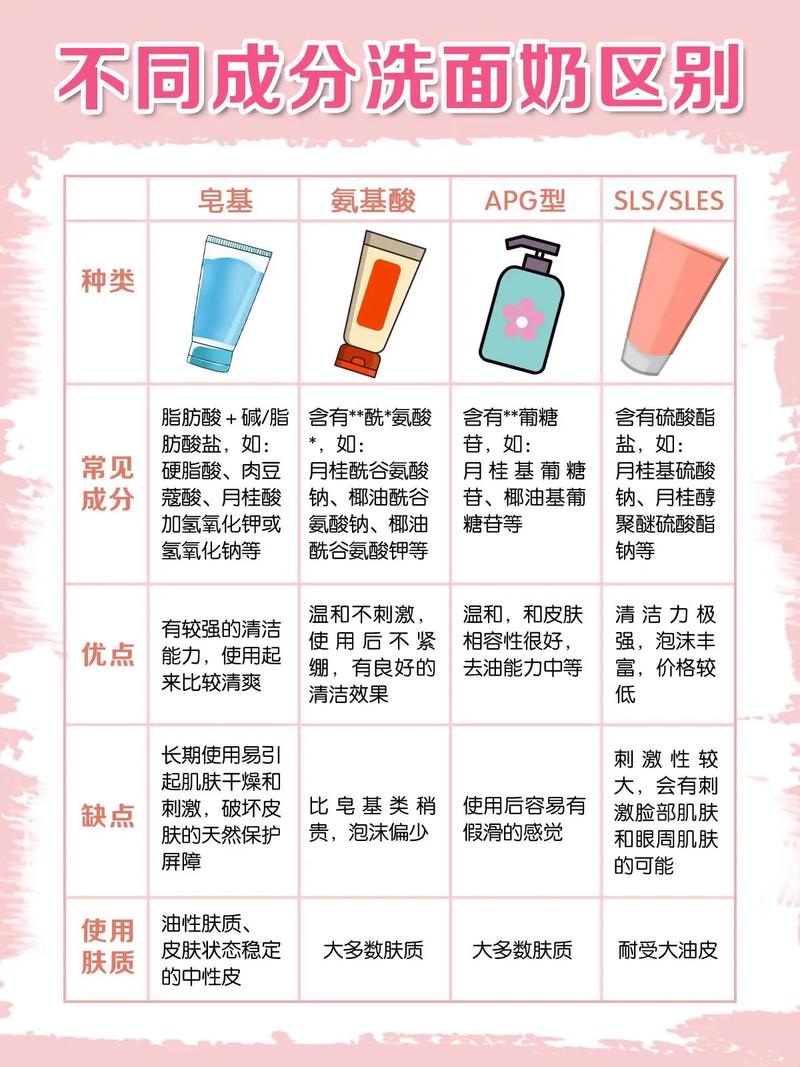 不同成分洗面奶区别

|  | 皂基 | 氨基酸 | APG型 | SLS/SLES |
|---|---|---|---|---|
| 种类 |  |  |  |  |
| 常见成分 | 脂肪酸＋碱/脂肪酸盐，如：硬脂酸、肉豆蔻酸、月桂酸加氢氧化钾或氢氧化钠等 | 含有\*\*酰\*氨酸\*，如：月桂酰谷氨酸钠、椰油酰谷氨酸钠、椰油酰谷氨酸钾等 | 含有\*\*葡糖苷，如：月桂基葡糖苷、椰油基葡糖苷等 | 含有硫酸酯盐，如：月桂基硫酸钠、月桂醇聚醚硫酸酯钠等 |
| 优点 | 有较强的清洁能力，使用起来比较清爽 | 温和不刺激，使用后不紧绷，有良好的清洁效果 | 温和，和皮肤相容性很好，去油能力中等 | 清洁力极强，泡沫丰富，价格较低 |
| 缺点 | 长期使用易引起肌肤干燥和刺激，破坏皮肤的天然保护屏障 | 比皂基类稍贵，泡沫偏少 | 使用后容易有假滑的感觉 | 刺激性较大，会有刺激脸部肌肤和眼周肌肤的可能 |
| 使用肤质 | 油性肤质、皮肤状态稳定的中性皮 | 大多数肤质 | 大多数肤质 | 耐受大油皮 |